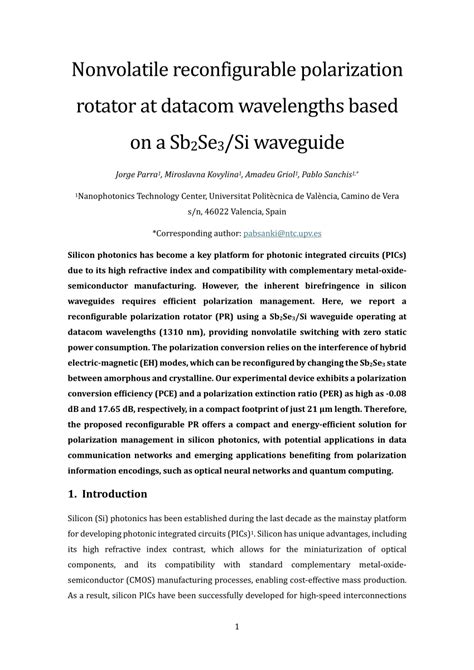 Nonvolatile reconfigurable polarization rotator at datacom wavelengths based on a $Sb_2Se_3$/Si waveguide

Jorge Parra$^1$, Miroslavna Kovylina$^1$, Amadeu Griol$^1$, Pablo Sanchis$^{1,*}$

$^1$Nanophotonics Technology Center, Universitat Politècnica de València, Camino de Vera s/n, 46022 Valencia, Spain

*Corresponding author: pabsanki@ntc.upv.es

Silicon photonics has become a key platform for photonic integrated circuits (PICs) due to its high refractive index and compatibility with complementary metal-oxide-semiconductor manufacturing. However, the inherent birefringence in silicon waveguides requires efficient polarization management. Here, we report a reconfigurable polarization rotator (PR) using a $Sb_2Se_3$/Si waveguide operating at datacom wavelengths (1310 nm), providing nonvolatile switching with zero static power consumption. The polarization conversion relies on the interference of hybrid electric-magnetic (EH) modes, which can be reconfigured by changing the $Sb_2Se_3$ state between amorphous and crystalline. Our experimental device exhibits a polarization conversion efficiency (PCE) and a polarization extinction ratio (PER) as high as -0.08 dB and 17.65 dB, respectively, in a compact footprint of just 21 µm length. Therefore, the proposed reconfigurable PR offers a compact and energy-efficient solution for polarization management in silicon photonics, with potential applications in data communication networks and emerging applications benefiting from polarization information encodings, such as optical neural networks and quantum computing.

1. Introduction

Silicon (Si) photonics has been established during the last decade as the mainstay platform for developing photonic integrated circuits (PICs)$^1$. Silicon has unique advantages, including its high refractive index contrast, which allows for the miniaturization of optical components, and its compatibility with standard complementary metal-oxide-semiconductor (CMOS) manufacturing processes, enabling cost-effective mass production. As a result, silicon PICs have been successfully developed for high-speed interconnections

1